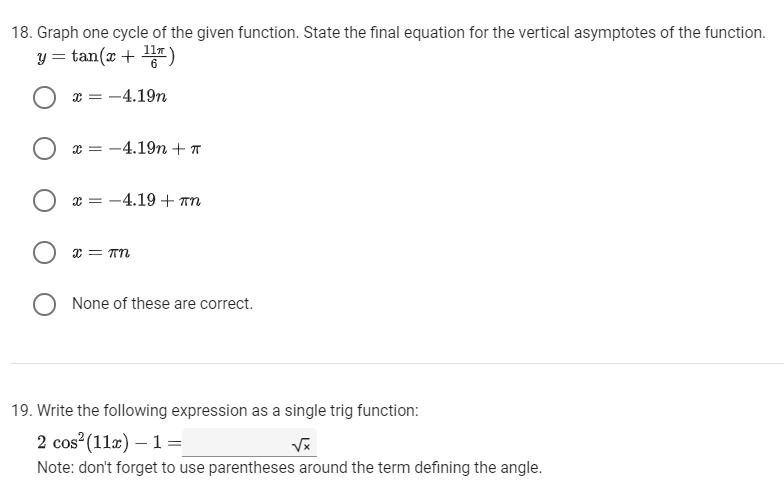 18. Graph one cycle of the given function. State the final equation for the vertical asymptotes of the function.
$y = \tan(x + \frac{11\pi}{6})$

$x = -4.19n$

$x = -4.19n + \pi$

$x = -4.19 + \pi n$

$x = \pi n$

None of these are correct.

19. Write the following expression as a single trig function:
$2\cos^2(11x) - 1 =$ $\sqrt{x}$
Note: don't forget to use parentheses around the term defining the angle.